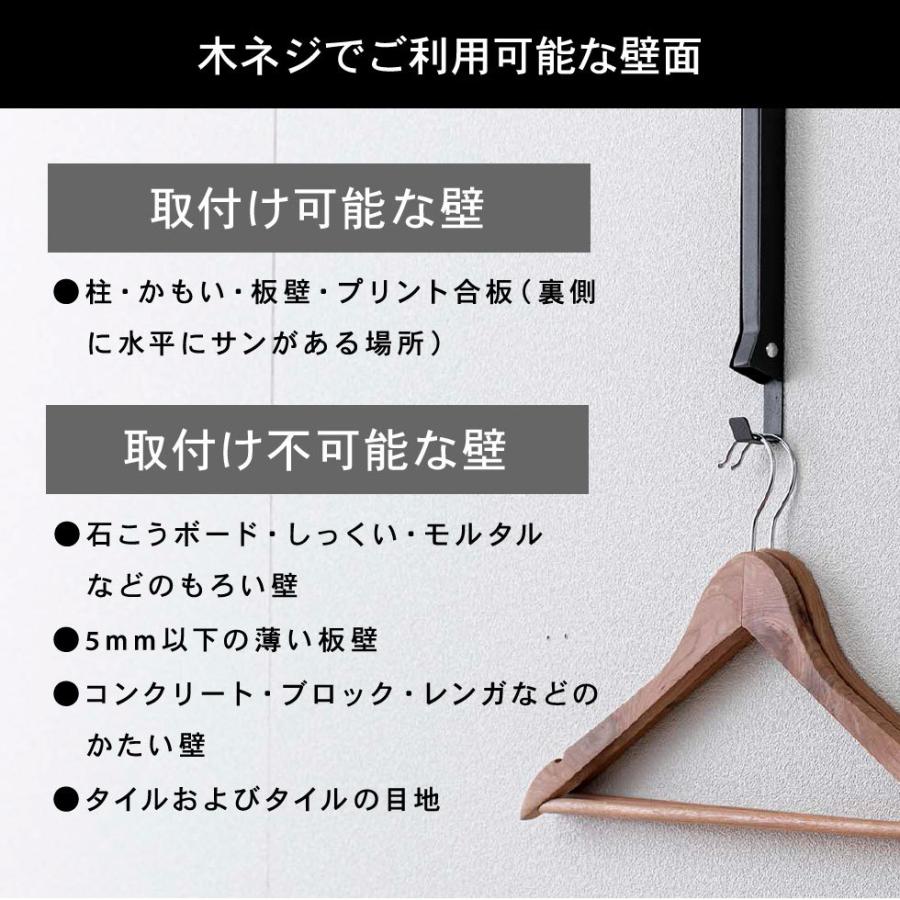 木ネジでご利用可能な壁面

取付け可能な壁

●柱・かもい・板壁・プリント合板（裏側に水平にサンがある場所）

取付け不可能な壁

●石こうボード・しっくい・モルタルなどのもろい壁

●5mm以下の薄い板壁

●コンクリート・ブロック・レンガなどのかたい壁

●タイルおよびタイルの目地